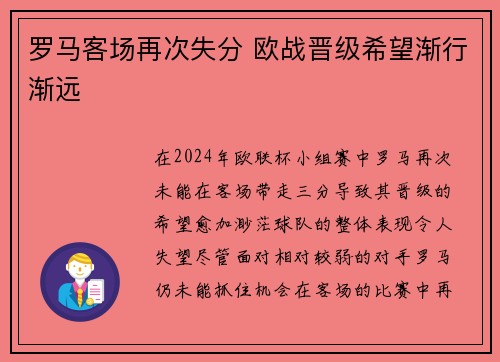 罗马客场再次失分 欧战晋级希望渐行渐远

在2024年欧联杯小组赛中罗马再次未能在客场带走三分导致其晋级的希望愈加渺茫球队的整体表现令人失望尽管面对相对较弱的对手罗马仍未能抓住机会在客场的比赛中再